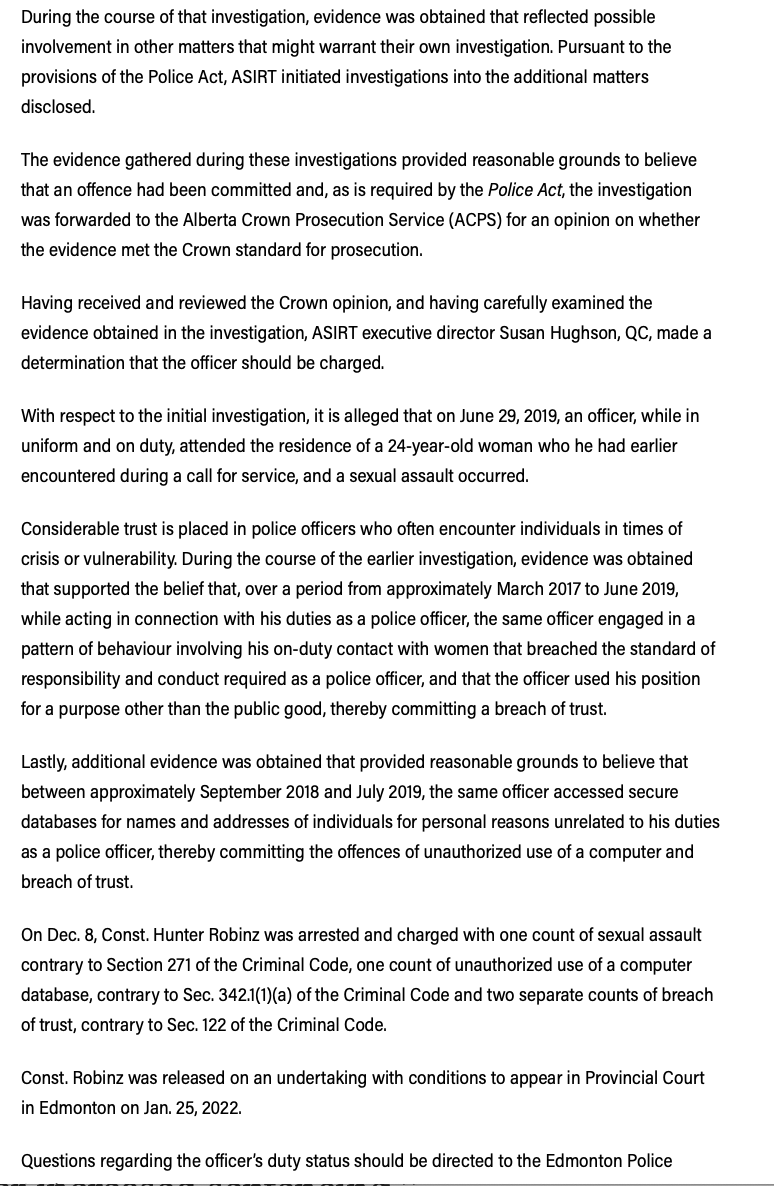 During the course of that investigation, evidence was obtained that reflected possible involvement in other matters that might warrant their own investigation. Pursuant to the provisions of the Police Act, ASIRT initiated investigations into the additional matters disclosed.

The evidence gathered during these investigations provided reasonable grounds to believe that an offence had been committed and, as is required by the Police Act, the investigation was forwarded to the Alberta Crown Prosecution Service (ACPS) for an opinion on whether the evidence met the Crown standard for prosecution.

Having received and reviewed the Crown opinion, and having carefully examined the evidence obtained in the investigation, ASIRT executive director Susan Hughson, QC, made a determination that the officer should be charged.

With respect to the initial investigation, it is alleged that on June 29, 2019, an officer, while in uniform and on duty, attended the residence of a 24-year-old woman who he had earlier encountered during a call for service, and a sexual assault occurred.

Considerable trust is placed in police officers who often encounter individuals in times of crisis or vulnerability. During the course of the earlier investigation, evidence was obtained that supported the belief that, over a period from approximately March 2017 to June 2019, while acting in connection with his duties as a police officer, the same officer engaged in a pattern of behaviour involving his on-duty contact with women that breached the standard of responsibility and conduct required as a police officer, and that the officer used his position for a purpose other than the public good, thereby committing a breach of trust.

Lastly, additional evidence was obtained that provided reasonable grounds to believe that between approximately September 2018 and July 2019, the same officer accessed secure databases for names and addresses of individuals for personal reasons unrelated to his duties as a police officer, thereby committing the offences of unauthorized use of a computer and breach of trust.

On Dec. 8, Const. Hunter Robinz was arrested and charged with one count of sexual assault contrary to Section 271 of the Criminal Code, one count of unauthorized use of a computer database, contrary to Sec. 342.1(1)(a) of the Criminal Code and two separate counts of breach of trust, contrary to Sec. 122 of the Criminal Code.

Const. Robinz was released on an undertaking with conditions to appear in Provincial Court in Edmonton on Jan. 25, 2022.

Questions regarding the officer's duty status should be directed to the Edmonton Police